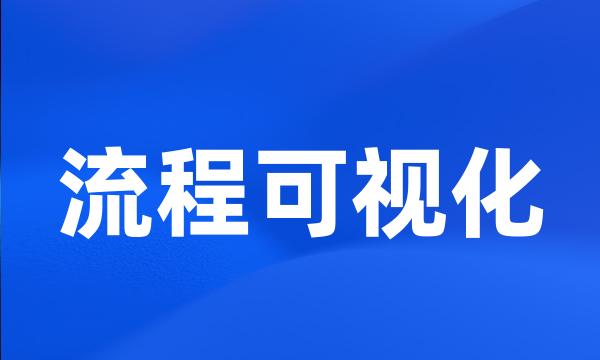 流程可视化